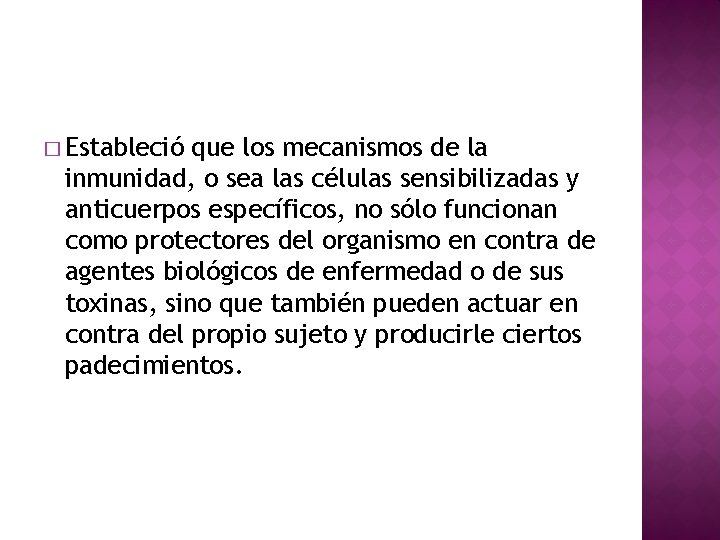 □ Estableció que los mecanismos de la inmunidad, o sea las células sensibilizadas y anticuerpos específicos, no sólo funcionan como protectores del organismo en contra de agentes biológicos de enfermedad o de sus toxinas, sino que también pueden actuar en contra del propio sujeto y producirle ciertos padecimientos.